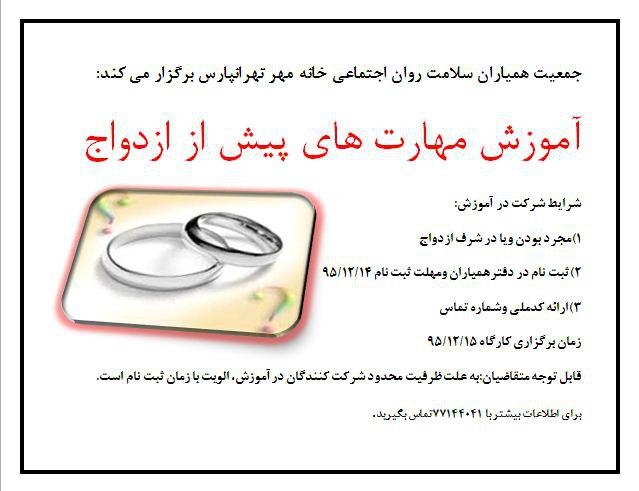 جمعیت همیاران سلامت روان اجتماعی خانه مهر تهرانپارس برگزار می کند:

آموزش مهارت های پیش از ازدواج

شرایط شرکت در آموزش:

۱)مجرد بودن ویا در شرف ازدواج

۲)ثبت نام در دفترهمیاران ومهلت ثبت نام ۹۵/۱۲/۱۴

۳)ارائه کدملی وشماره تماس

زمان برگزاری کارگاه ۹۵/۱۲/۱۵

قابل توجه متقاضیان:به علت ظرفیت محدود شرکت کنندگان در آموزش، الویت با زمان ثبت نام است.

برای اطلاعات بیشتربا ۷۷۱۴۴۰۴۱تماس بگیرید.